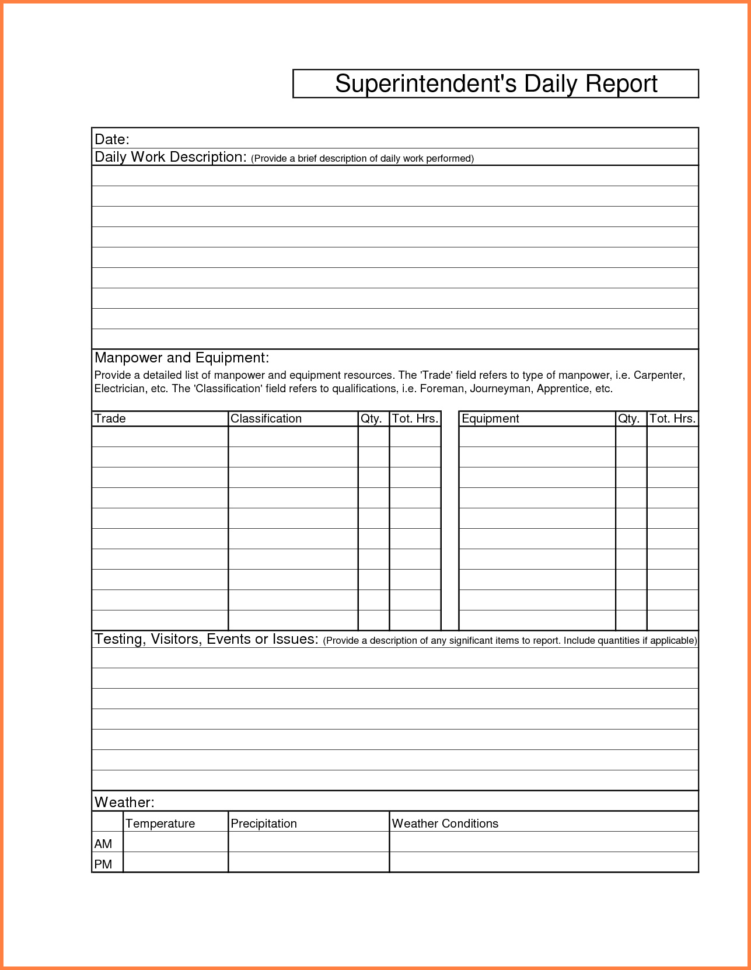 Superintendent's Daily Report

Date:

Daily Work Description: (Provide a brief description of daily work performed)

Manpower and Equipment:

Provide a detailed list of manpower and equipment resources. The 'Trade' field refers to type of manpower, i.e. Carpenter, Electrician, etc. The 'Classification' field refers to qualifications, i.e. Foreman, Journeyman, Apprentice, etc.

| Trade | Classification | Qty. | Tot. Hrs. |
|---|---|---|---|
| | | | |

| Equipment | Qty. | Tot. Hrs. |
|---|---|---|
| | | |

Testing, Visitors, Events or Issues: (Provide a description of any significant items to report. Include quantities if applicable)

Weather:

| | Temperature | Precipitation | Weather Conditions |
|---|---|---|---|
| AM | | | |
| PM | | | |